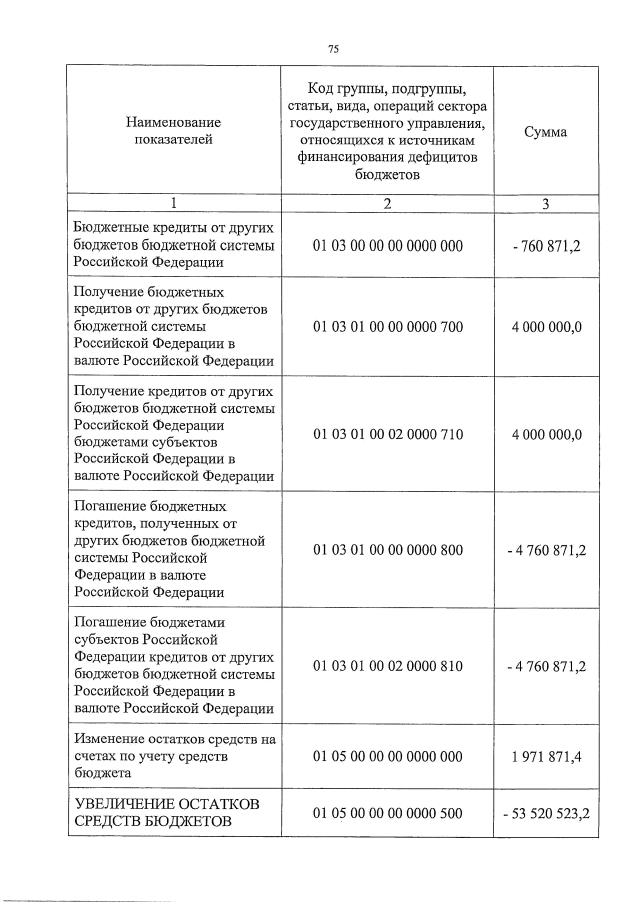 75

| Наименование показателей | Код группы, подгруппы, статьи, вида, операций сектора государственного управления, относящихся к источникам финансирования дефицитов бюджетов | Сумма |
|---|---|---|
| 1 | 2 | 3 |
| Бюджетные кредиты от других бюджетов бюджетной системы Российской Федерации | 01 03 00 00 00 0000 000 | - 760 871,2 |
| Получение бюджетных кредитов от других бюджетов бюджетной системы Российской Федерации в валюте Российской Федерации | 01 03 01 00 00 0000 700 | 4 000 000,0 |
| Получение кредитов от других бюджетов бюджетной системы Российской Федерации бюджетами субъектов Российской Федерации в валюте Российской Федерации | 01 03 01 00 02 0000 710 | 4 000 000,0 |
| Погашение бюджетных кредитов, полученных от других бюджетов бюджетной системы Российской Федерации в валюте Российской Федерации | 01 03 01 00 00 0000 800 | - 4 760 871,2 |
| Погашение бюджетами субъектов Российской Федерации кредитов от других бюджетов бюджетной системы Российской Федерации в валюте Российской Федерации | 01 03 01 00 02 0000 810 | - 4 760 871,2 |
| Изменение остатков средств на счетах по учету средств бюджета | 01 05 00 00 00 0000 000 | 1 971 871,4 |
| УВЕЛИЧЕНИЕ ОСТАТКОВ СРЕДСТВ БЮДЖЕТОВ | 01 05 00 00 00 0000 500 | - 53 520 523,2 |